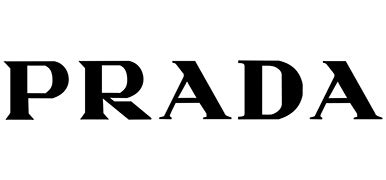 PRADA